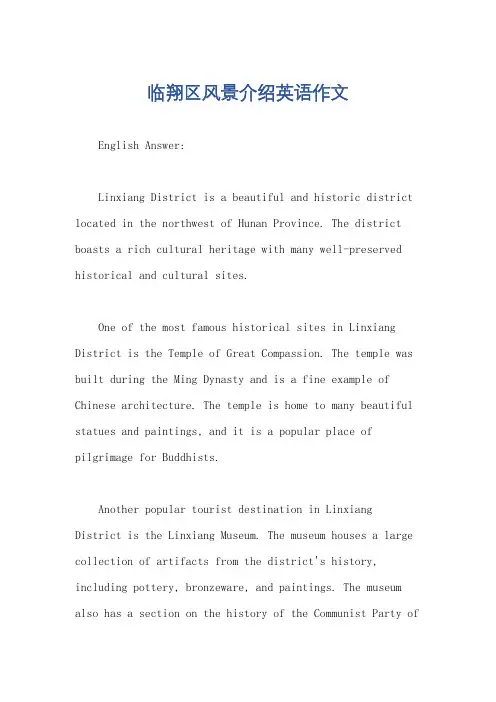 临翔区风景介绍英语作文

English Answer:

Linxiang District is a beautiful and historic district located in the northwest of Hunan Province. The district boasts a rich cultural heritage with many well-preserved historical and cultural sites.

One of the most famous historical sites in Linxiang District is the Temple of Great Compassion. The temple was built during the Ming Dynasty and is a fine example of Chinese architecture. The temple is home to many beautiful statues and paintings, and it is a popular place of pilgrimage for Buddhists.

Another popular tourist destination in Linxiang District is the Linxiang Museum. The museum houses a large collection of artifacts from the district's history, including pottery, bronzeware, and paintings. The museum also has a section on the history of the Communist Party of